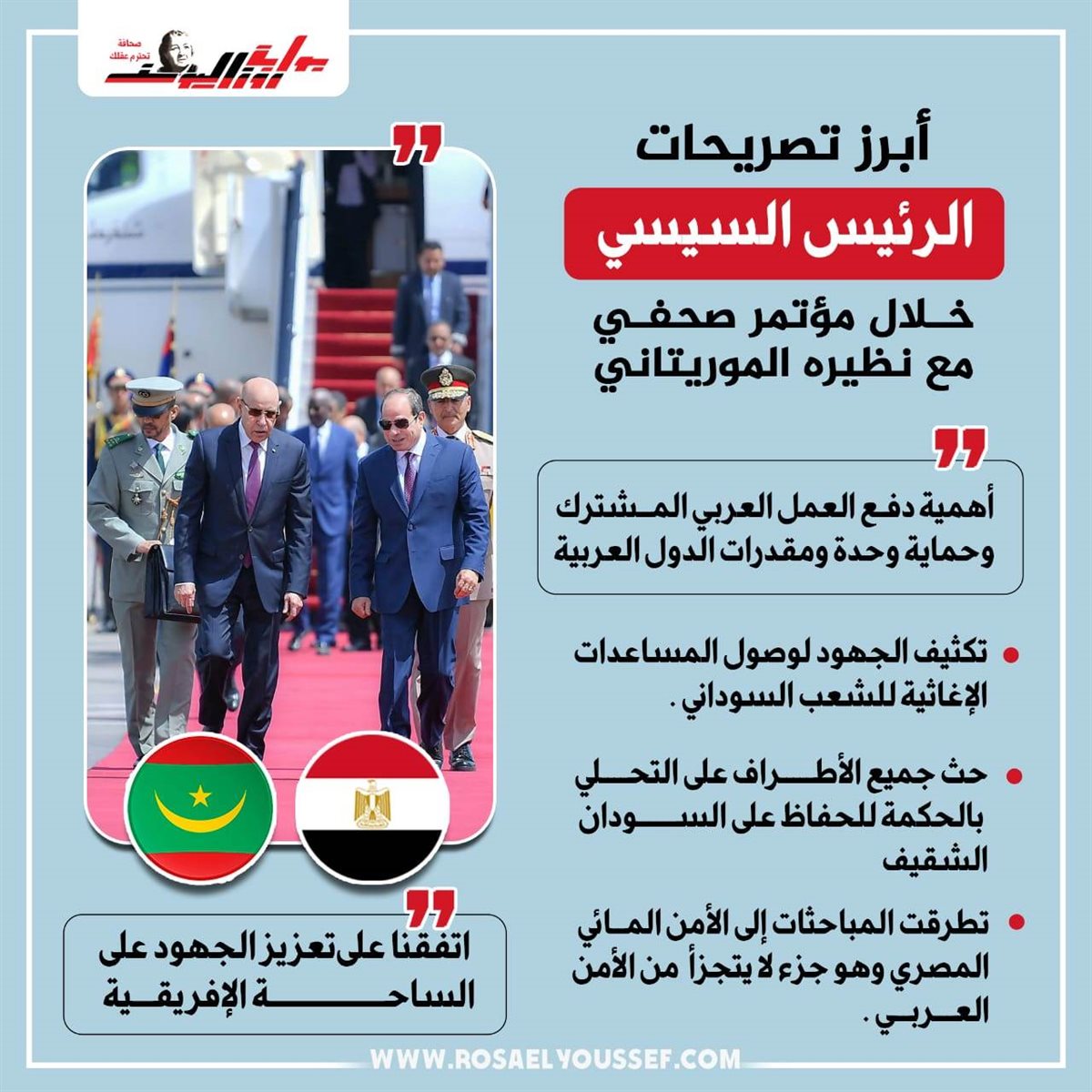 صحافة تحترم عقلك
روزاليوسف

أبرز تصريحات
الرئيس السيسي
خلال مؤتمر صحفي مع نظيره الموريتاني

أهمية دفع العمل العربي المشترك وحماية وحدة ومقدرات الدول العربية

تكثيف الجهود لوصول المساعدات الإغاثية للشعب السوداني .

حث جميع الأطراف على التحلي بالحكمة للحفاظ على السودان الشقيف

تطرقت المباحثات إلى الأمن المائي المصري وهو جزء لا يتجزأ من الأمن العربي .

اتفقنا على تعزيز الجهود على الساحة الإفريقية

WWW.ROSAELYOUSSEF.COM